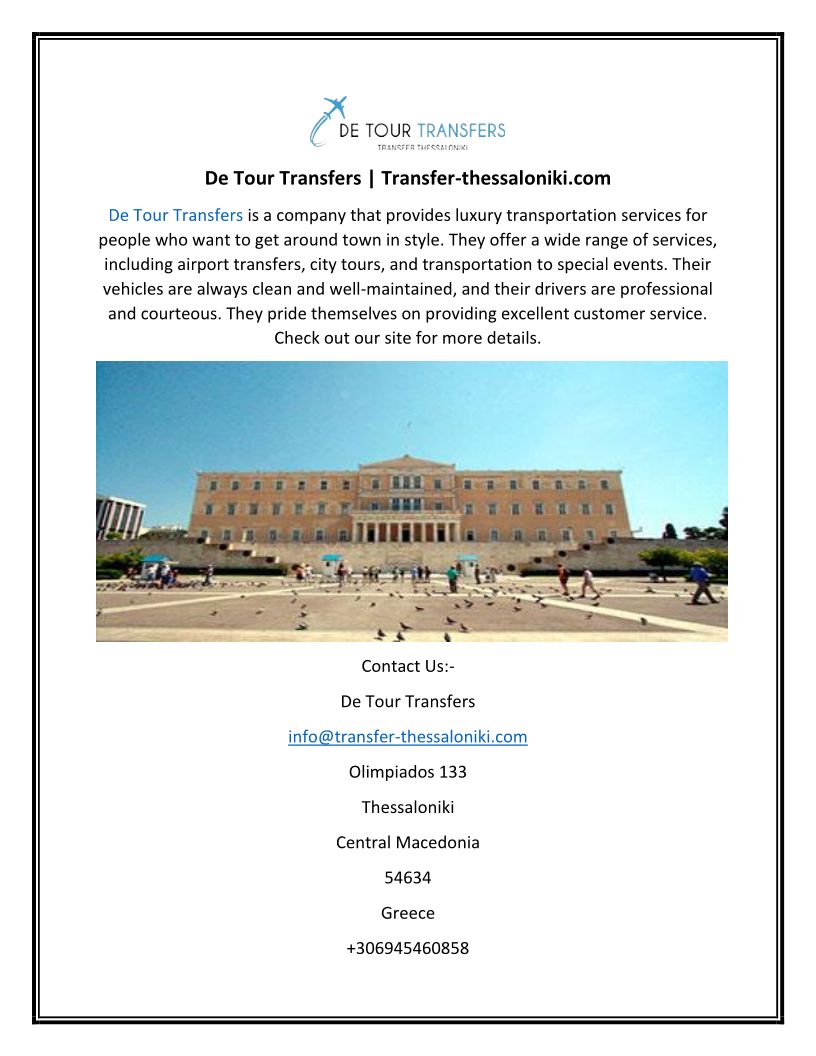 DE TOUR TRANSFERS
TRANSFER THESSALONIKI

De Tour Transfers | Transfer-thessaloniki.com

De Tour Transfers is a company that provides luxury transportation services for people who want to get around town in style. They offer a wide range of services, including airport transfers, city tours, and transportation to special events. Their vehicles are always clean and well-maintained, and their drivers are professional and courteous. They pride themselves on providing excellent customer service. Check out our site for more details.

Contact Us:-

De Tour Transfers

info@transfer-thessaloniki.com

Olimpiados 133

Thessaloniki

Central Macedonia

54634

Greece

+306945460858